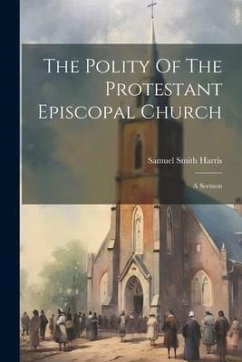 The Polity Of The Protestant Episcopal Church

Samuel Smith Harris

A Sermon